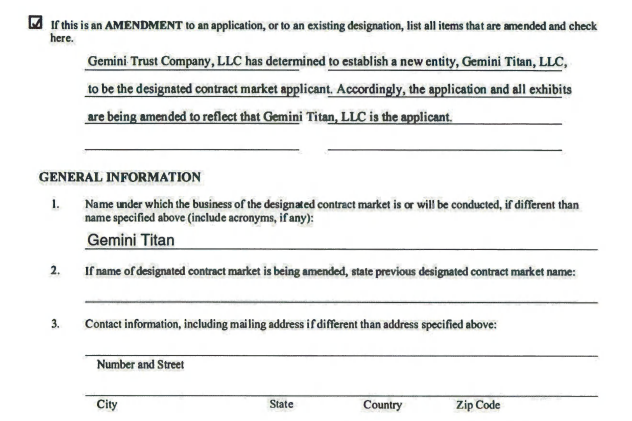 ☑ If this is an AMENDMENT to an application, or to an existing designation, list all items that are amended and check here.

Gemini Trust Company, LLC has determined to establish a new entity, Gemini Titan, LLC, to be the designated contract market applicant. Accordingly, the application and all exhibits are being amended to reflect that Gemini Titan, LLC is the applicant.

GENERAL INFORMATION

1. Name under which the business of the designated contract market is or will be conducted, if different than name specified above (include acronyms, if any):

Gemini Titan

2. If name of designated contract market is being amended, state previous designated contract market name:

3. Contact information, including mailing address if different than address specified above:

Number and Street

City State Country Zip Code